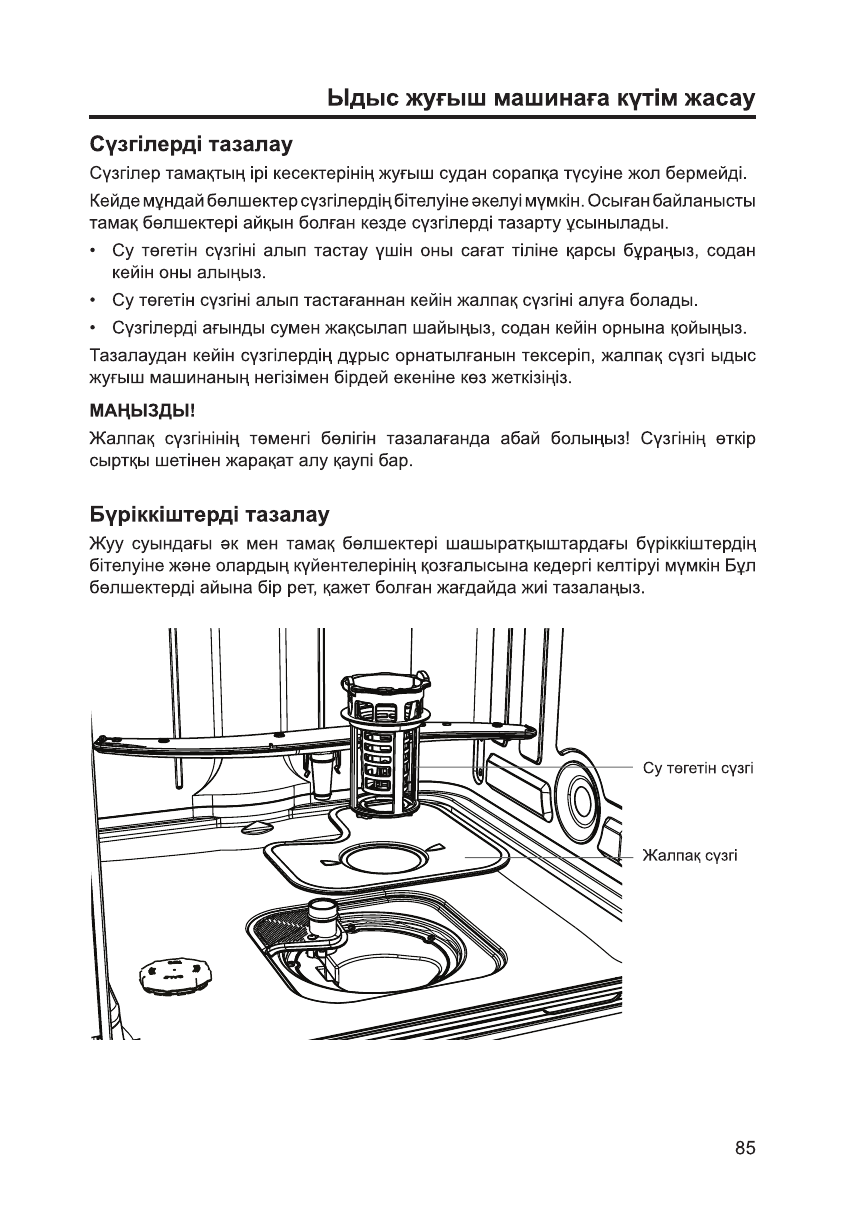 Ыдыс жуғыш машинаға күтім жасау

Сүзгілерді тазалау

Сүзгілер тамақтың ірі кесектерінің жуғыш судан сорапқа түсуіне жол бермейді.

Кейде мұндай бөлшектер сүзгілердің бітелуіне әкелуі мүмкін. Осыған байланысты тамақ бөлшектері айқын болған кезде сүзгілерді тазарту ұсынылады.

• Су төгетін сүзгіні алып тастау үшін оны сағат тіліне қарсы бұраңыз, содан кейін оны алыңыз.

• Су төгетін сүзгіні алып тастағаннан кейін жалпақ сүзгіні алуға болады.

• Сүзгілерді ағынды сумен жақсылап шайыңыз, содан кейін орнына қойыңыз.

Тазалаудан кейін сүзгілердің дұрыс орнатылғанын тексеріп, жалпақ сүзгі ыдыс жуғыш машинаның негізімен бірдей екеніне көз жеткізіңіз.

МАҢЫЗДЫ!

Жалпақ сүзгінінің төменгі бөлігін тазалағанда абай болыңыз! Сүзгінің өткір сыртқы шетінен жарақат алу қаупі бар.

Бүріккіштерді тазалау

Жуу суындағы әк мен тамақ бөлшектері шашыратқыштардағы бүріккіштердің бітелуіне және олардың күйентелерінің қозғалысына кедергі келтіруі мүмкін Бұл бөлшектерді айына бір рет, қажет болған жағдайда жиі тазалаңыз.

Су төгетін сүзгі

Жалпақ сүзгі

85